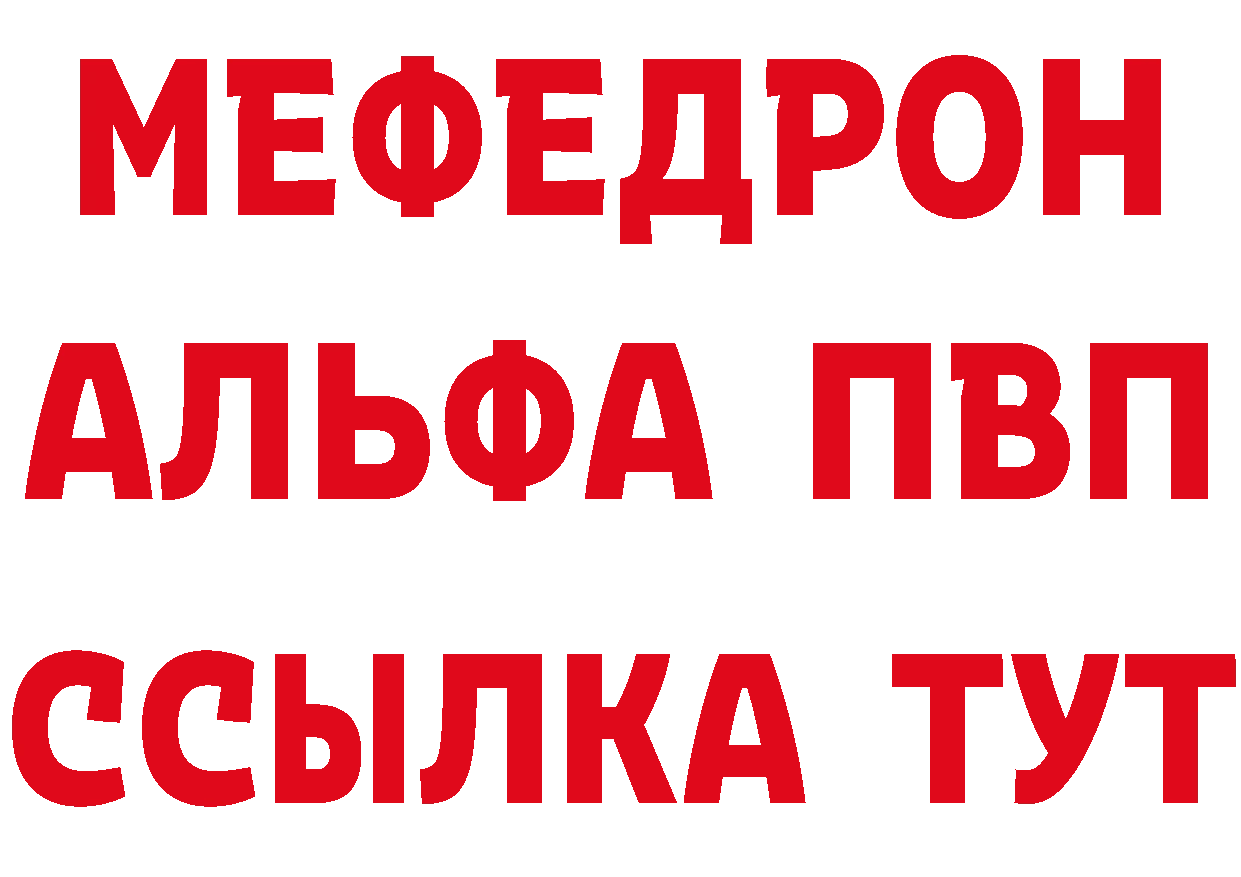 МЕФЕДРОН
АЛЬФА ПВП
ССЫЛКА ТУТ